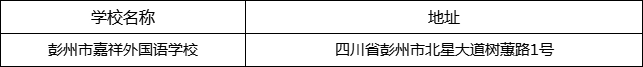 | 学校名称 | 地址 |
|---|---|
| 彭州市嘉祥外国语学校 | 四川省彭州市北星大道树蕙路1号 |